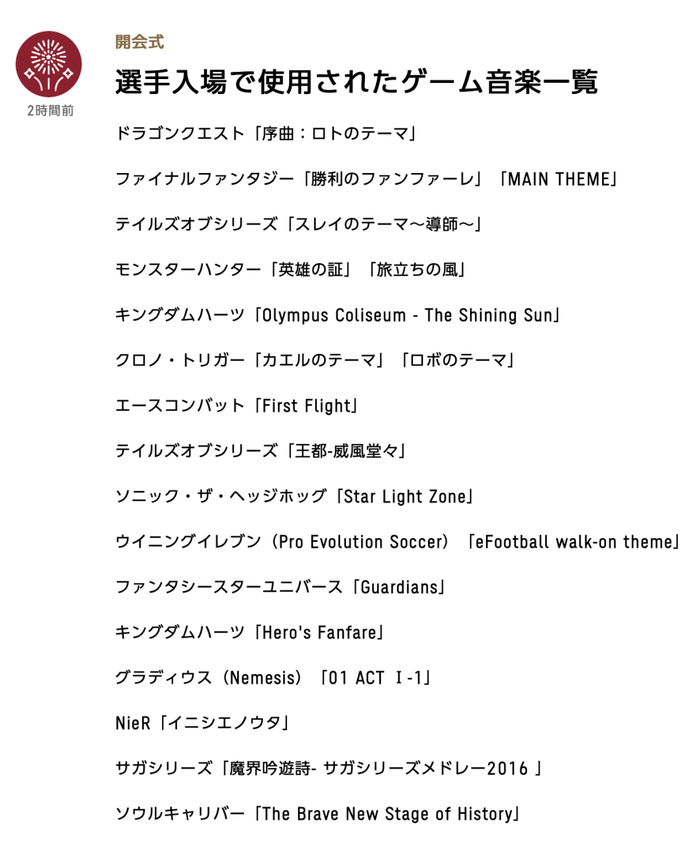 2時間前

開会式

選手入場で使用されたゲーム音楽一覧

ドラゴンクエスト「序曲：ロトのテーマ」

ファイナルファンタジー「勝利のファンファーレ」「MAIN THEME」

テイルズオブシリーズ「スレイのテーマ〜導師〜」

モンスターハンター「英雄の証」「旅立ちの風」

キングダムハーツ「Olympus Coliseum - The Shining Sun」

クロノ・トリガー「カエルのテーマ」「ロボのテーマ」

エースコンバット「First Flight」

テイルズオブシリーズ「王都-威風堂々」

ソニック・ザ・ヘッジホッグ「Star Light Zone」

ウイニングイレブン（Pro Evolution Soccer）「eFootball walk-on theme」

ファンタシースターユニバース「Guardians」

キングダムハーツ「Hero's Fanfare」

グラディウス（Nemesis）「01 ACT Ⅰ-1」

NieR「イニシエノウタ」

サガシリーズ「魔界吟遊詩- サガシリーズメドレー2016 」

ソウルキャリバー「The Brave New Stage of History」